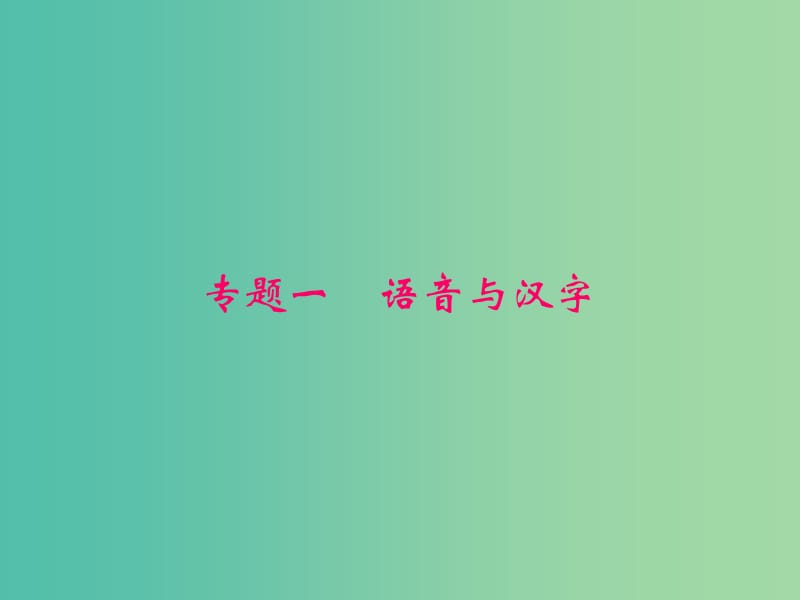 专题一　语音与汉字